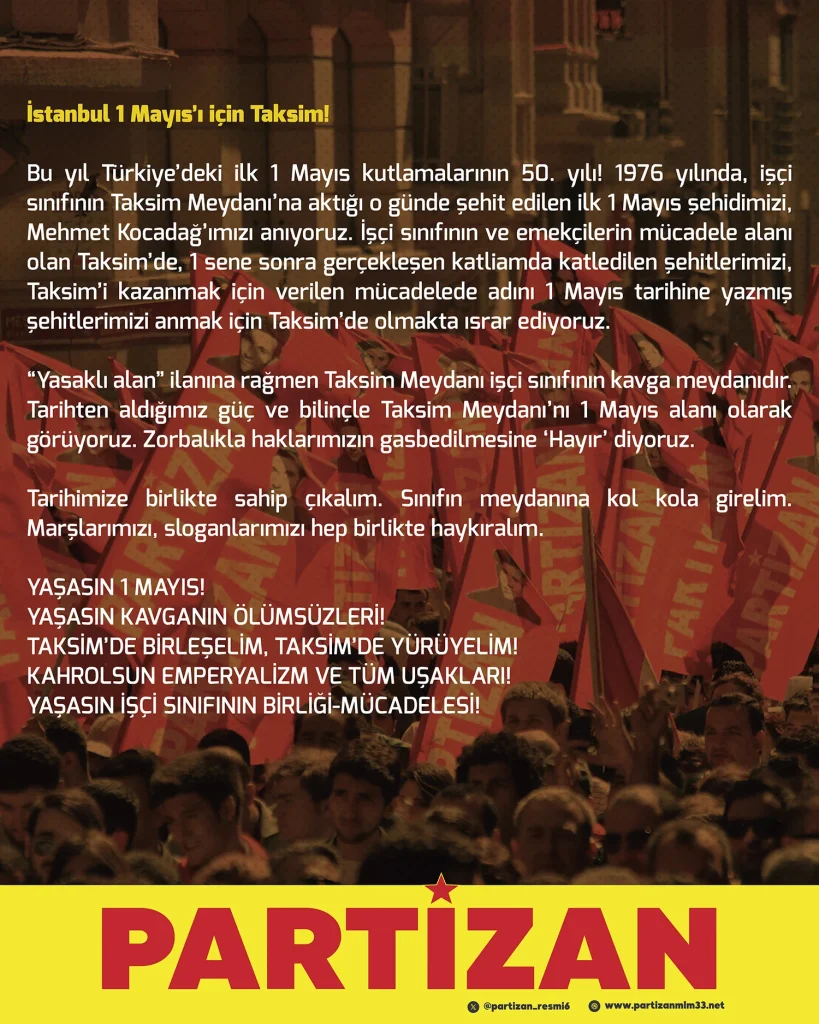 İstanbul 1 Mayıs'ı için Taksim!

Bu yıl Türkiye'deki ilk 1 Mayıs kutlamalarının 50. yılı! 1976 yılında, işçi sınıfının Taksim Meydanı'na aktığı o günde şehit edilen ilk 1 Mayıs şehidimizi, Mehmet Kocadağ'ımızı anıyoruz. İşçi sınıfının ve emekçilerin mücadele alanı olan Taksim'de, 1 sene sonra gerçekleşen katliamda katledilen şehitlerimizi, Taksim'i kazanmak için verilen mücadelede adını 1 Mayıs tarihine yazmış şehitlerimizi anmak için Taksim'de olmakta ısrar ediyoruz.

"Yasaklı alan" ilanına rağmen Taksim Meydanı işçi sınıfının kavga meydanıdır. Tarihten aldığımız güç ve bilinçle Taksim Meydanı'nı 1 Mayıs alanı olarak görüyoruz. Zorbalıkla haklarımızın gasbedilmesine 'Hayır' diyoruz.

Tarihimize birlikte sahip çıkalım. Sınıfın meydanına kol kola girelim. Marşlarımızı, sloganlarımızı hep birlikte haykıralım.

YAŞASIN 1 MAYIS!
YAŞASIN KAVGANIN ÖLÜMSÜZLERİ!
TAKSİM'DE BİRLEŞELİM, TAKSİM'DE YÜRÜYELİM!
KAHROLSUN EMPERYALİZM VE TÜM UŞAKLARI!
YAŞASIN İŞÇİ SINIFININ BİRLİĞİ-MÜCADELESİ!

PARTİZAN

@partizan_resmi6 www.partizanmlm33.net